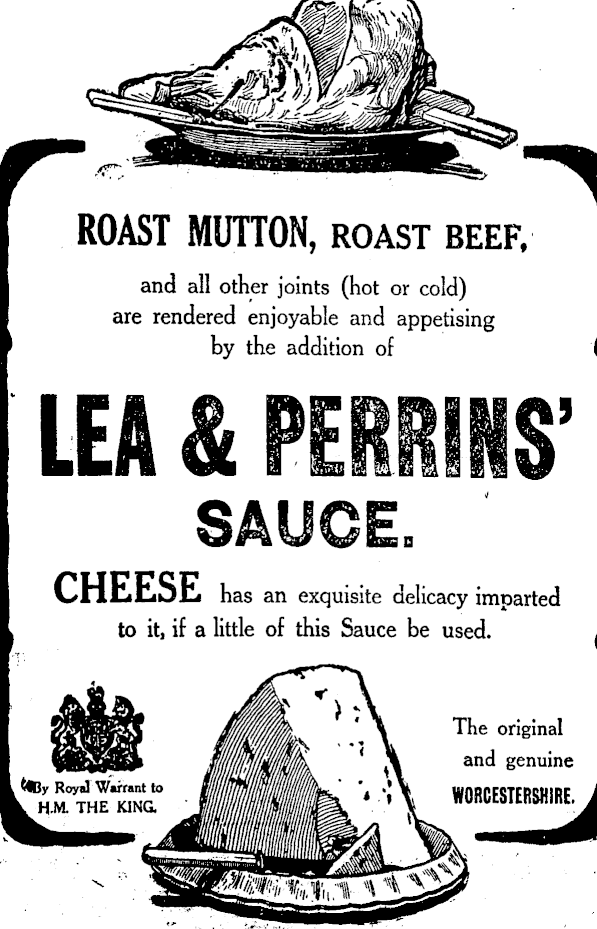 ROAST MUTTON, ROAST BEEF,

and all other joints (hot or cold) are rendered enjoyable and appetising by the addition of

LEA & PERRINS'

SAUCE.

CHEESE has an exquisite delicacy imparted to it, if a little of this Sauce be used.

By Royal Warrant to H.M. THE KING.

The original and genuine WORCESTERSHIRE.